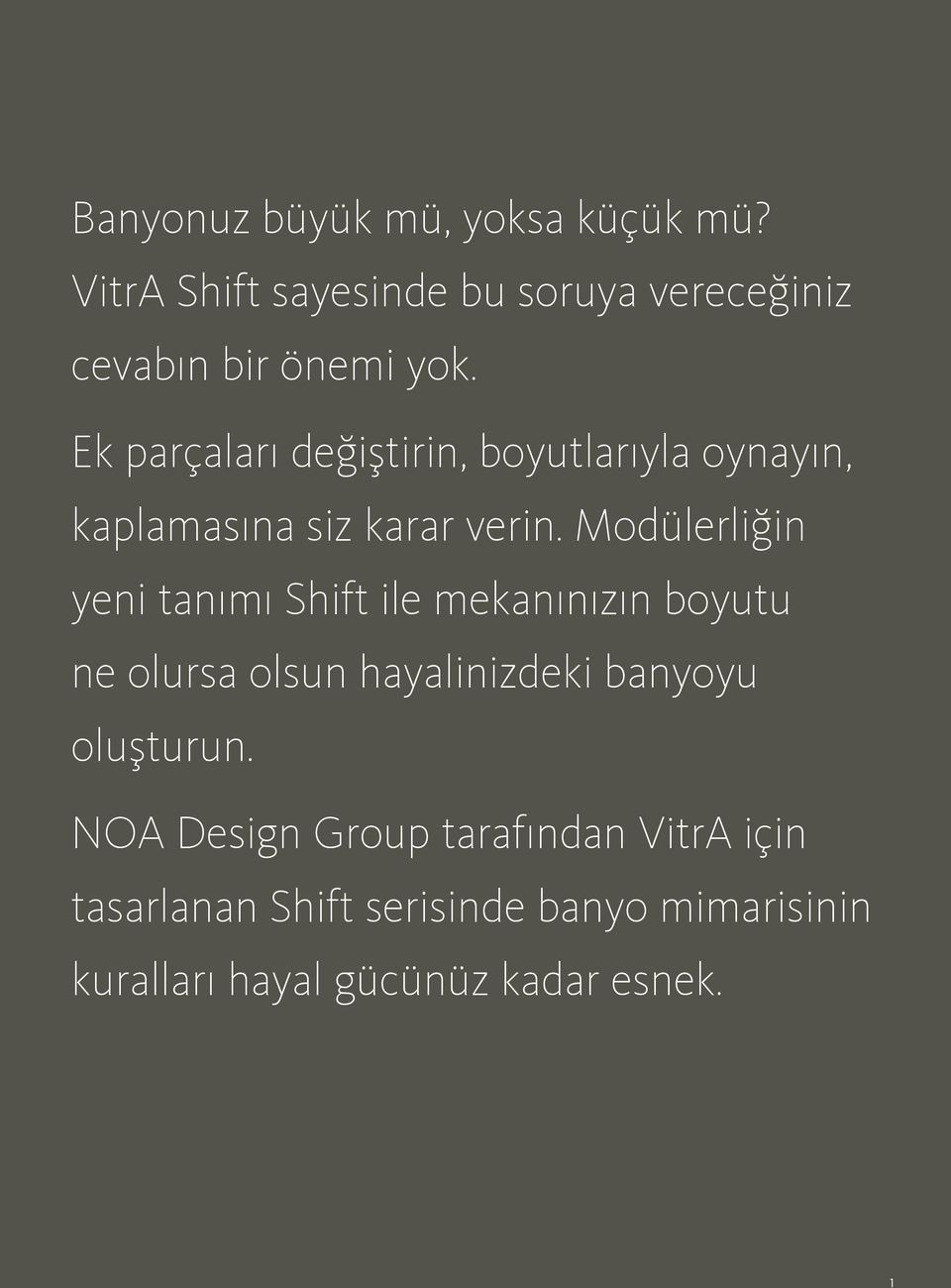 Banyonuz büyük mü, yoksa küçük mü? VitrA Shift sayesinde bu soruya vereceğiniz cevabın bir önemi yok.

Ek parçaları değiştirin, boyutlarıyla oynayın, kaplamasına siz karar verin. Modülerliğin yeni tanımı Shift ile mekanınızın boyutu ne olursa olsun hayalinizdeki banyoyu oluşturun.

NOA Design Group tarafından VitrA için tasarlanan Shift serisinde banyo mimarisinin kuralları hayal gücünüz kadar esnek.

1